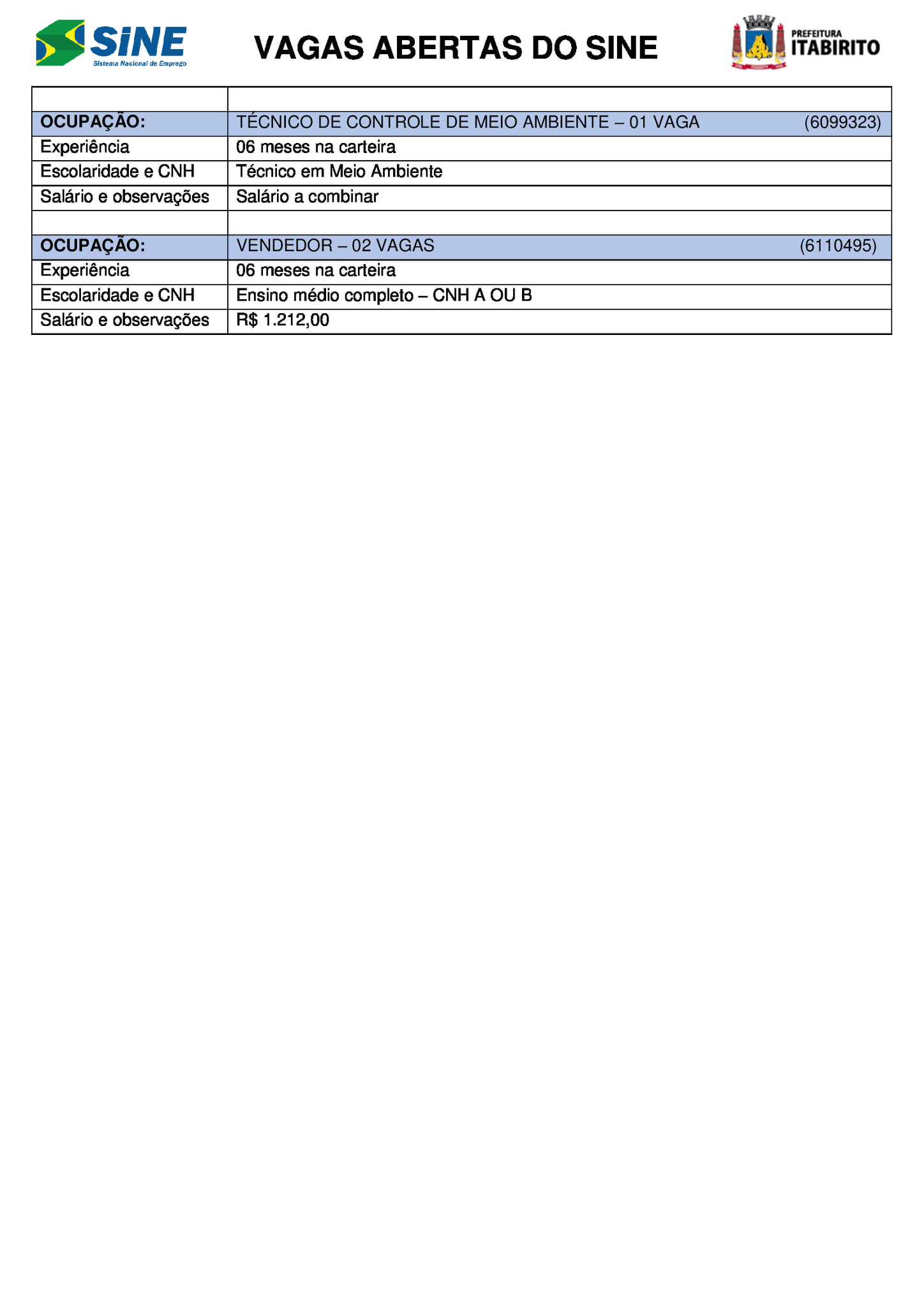 SINE
Sistema Nacional de Emprego

VAGAS ABERTAS DO SINE

PREFEITURA ITABIRITO

| | |
|---|---|
| OCUPAÇÃO: | TÉCNICO DE CONTROLE DE MEIO AMBIENTE – 01 VAGA (6099323) |
| Experiência | 06 meses na carteira |
| Escolaridade e CNH | Técnico em Meio Ambiente |
| Salário e observações | Salário a combinar |
| | |
| OCUPAÇÃO: | VENDEDOR – 02 VAGAS (6110495) |
| Experiência | 06 meses na carteira |
| Escolaridade e CNH | Ensino médio completo – CNH A OU B |
| Salário e observações | R$ 1.212,00 |